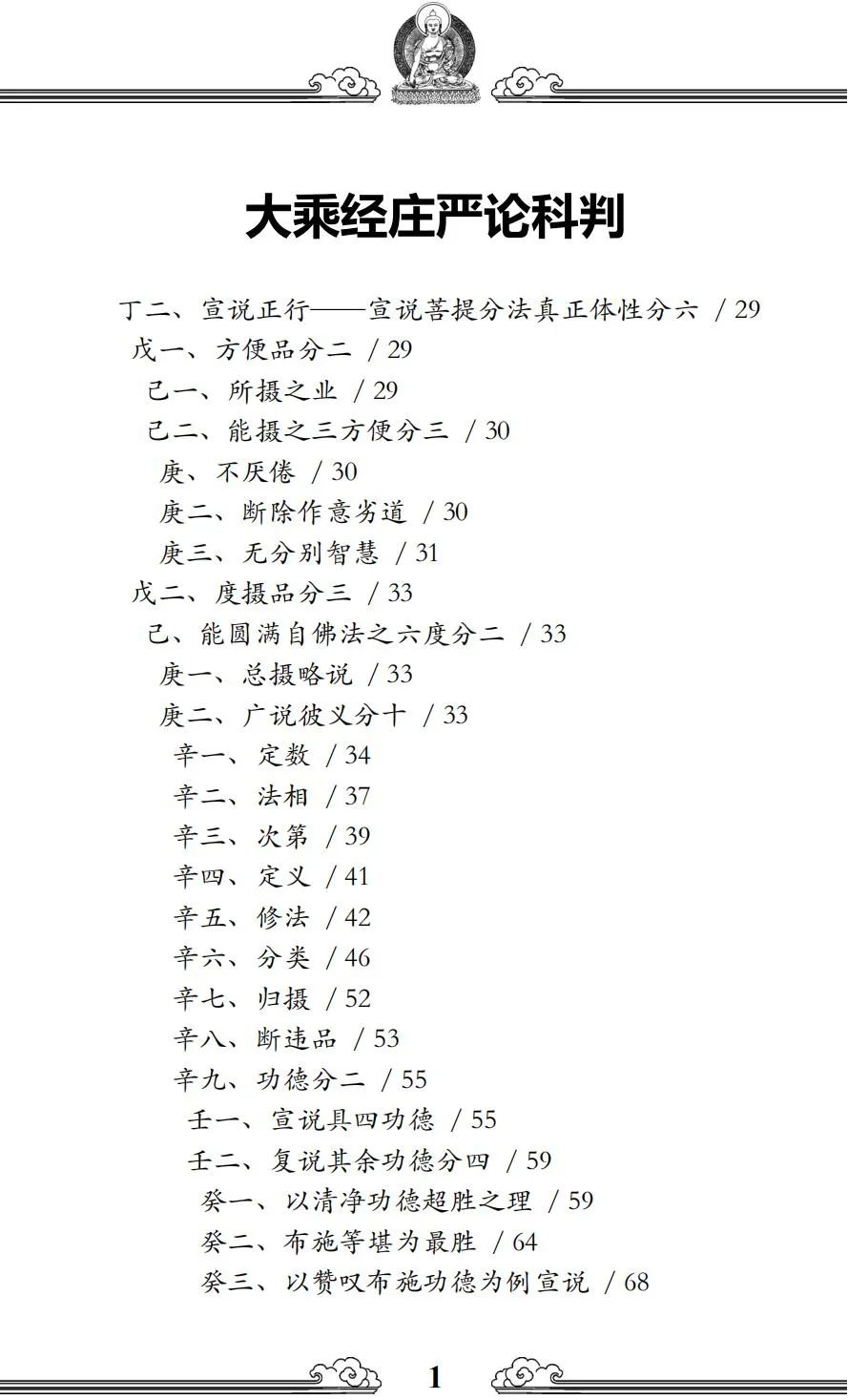 大乘经庄严论科判

丁二、宣说正行——宣说菩提分法真正体性分六 / 29
戊一、方便品分二 / 29
己一、所摄之业 / 29
己二、能摄之三方便分三 / 30
庚、不厌倦 / 30
庚二、断除作意劣道 / 30
庚三、无分别智慧 / 31
戊二、度摄品分三 / 33
己、能圆满自佛法之六度分二 / 33
庚一、总摄略说 / 33
庚二、广说彼义分十 / 33
辛一、定数 / 34
辛二、法相 / 37
辛三、次第 / 39
辛四、定义 / 41
辛五、修法 / 42
辛六、分类 / 46
辛七、归摄 / 52
辛八、断违品 / 53
辛九、功德分二 / 55
壬一、宣说具四功德 / 55
壬二、复说其余功德分四 / 59
癸一、以清净功德超胜之理 / 59
癸二、布施等堪为最胜 / 64
癸三、以赞叹布施功德为例宣说 / 68

1